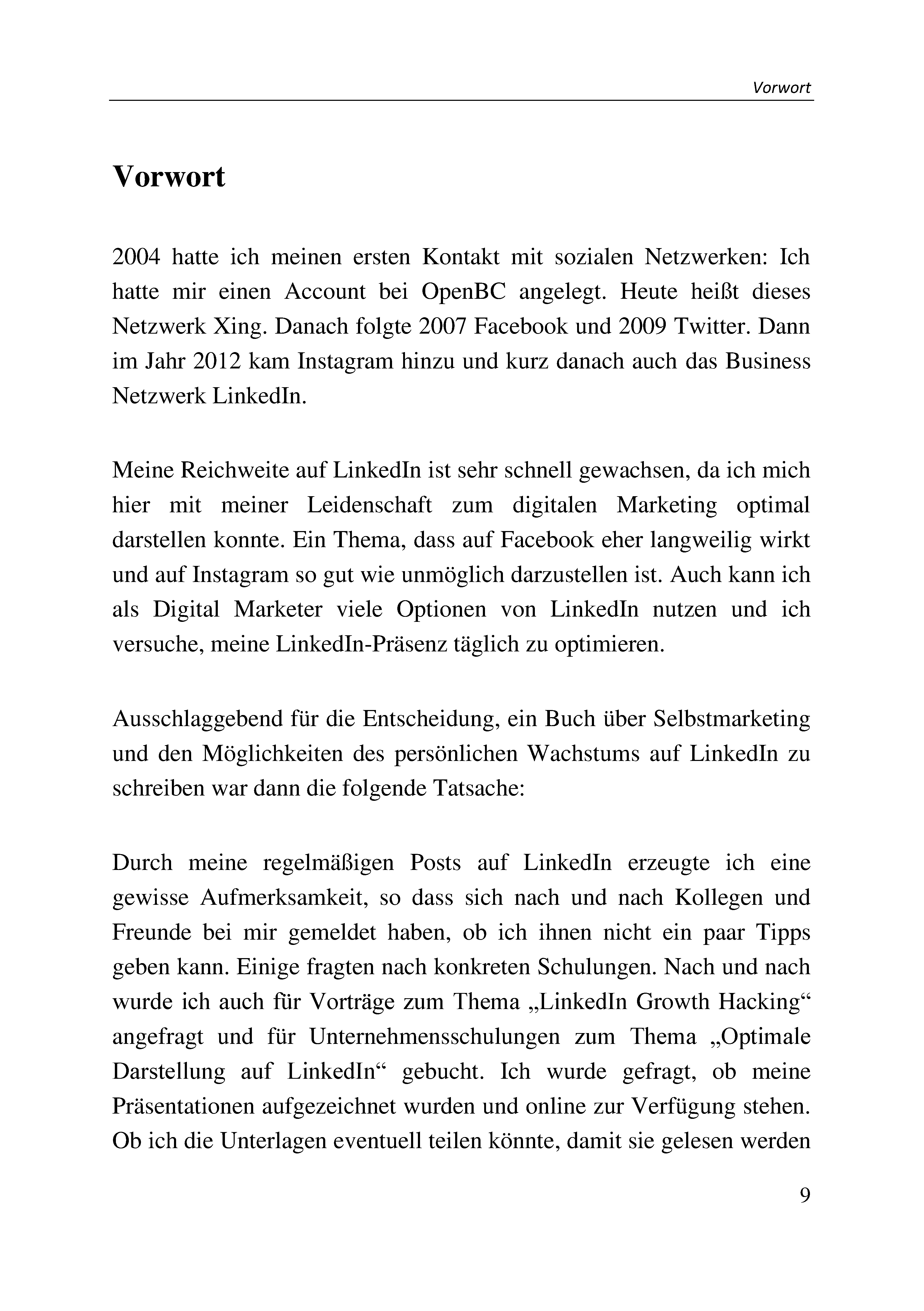 Vorwort

Vorwort

2004 hatte ich meinen ersten Kontakt mit sozialen Netzwerken: Ich hatte mir einen Account bei OpenBC angelegt. Heute heißt dieses Netzwerk Xing. Danach folgte 2007 Facebook und 2009 Twitter. Dann im Jahr 2012 kam Instagram hinzu und kurz danach auch das Business Netzwerk LinkedIn.

Meine Reichweite auf LinkedIn ist sehr schnell gewachsen, da ich mich hier mit meiner Leidenschaft zum digitalen Marketing optimal darstellen konnte. Ein Thema, dass auf Facebook eher langweilig wirkt und auf Instagram so gut wie unmöglich darzustellen ist. Auch kann ich als Digital Marketer viele Optionen von LinkedIn nutzen und ich versuche, meine LinkedIn-Präsenz täglich zu optimieren.

Ausschlaggebend für die Entscheidung, ein Buch über Selbstmarketing und den Möglichkeiten des persönlichen Wachstums auf LinkedIn zu schreiben war dann die folgende Tatsache:

Durch meine regelmäßigen Posts auf LinkedIn erzeugte ich eine gewisse Aufmerksamkeit, so dass sich nach und nach Kollegen und Freunde bei mir gemeldet haben, ob ich ihnen nicht ein paar Tipps geben kann. Einige fragten nach konkreten Schulungen. Nach und nach wurde ich auch für Vorträge zum Thema „LinkedIn Growth Hacking“ angefragt und für Unternehmensschulungen zum Thema „Optimale Darstellung auf LinkedIn“ gebucht. Ich wurde gefragt, ob meine Präsentationen aufgezeichnet wurden und online zur Verfügung stehen. Ob ich die Unterlagen eventuell teilen könnte, damit sie gelesen werden

9